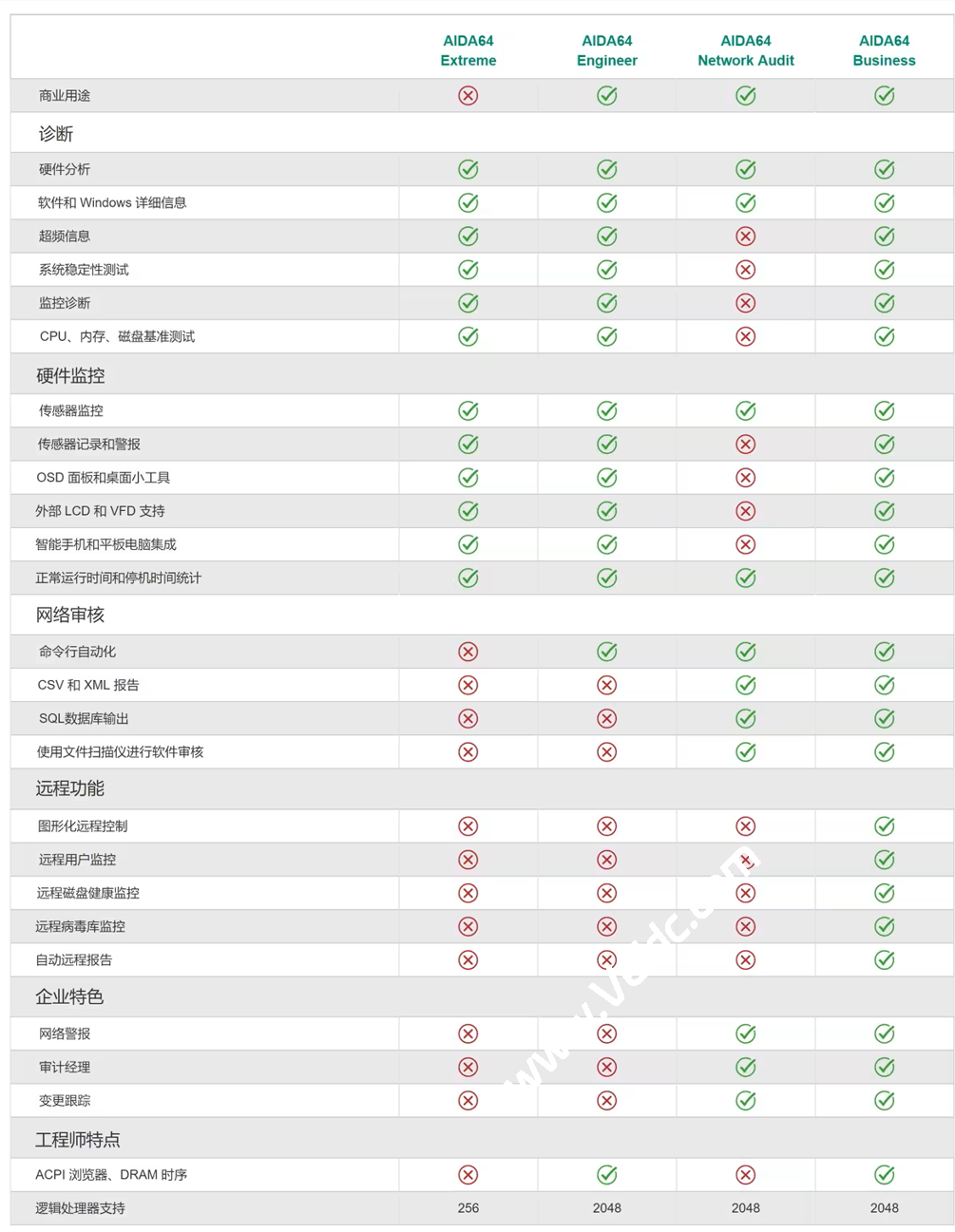 |  | AIDA64 Extreme | AIDA64 Engineer | AIDA64 Network Audit | AIDA64 Business |
|---|---|---|---|---|
| 商业用途 | ✗ | ✓ | ✓ | ✓ |
| 诊断 |  |  |  |  |
| 硬件分析 | ✓ | ✓ | ✓ | ✓ |
| 软件和 Windows 详细信息 | ✓ | ✓ | ✓ | ✓ |
| 超频信息 | ✓ | ✓ | ✗ | ✓ |
| 系统稳定性测试 | ✓ | ✓ | ✗ | ✓ |
| 监控诊断 | ✓ | ✓ | ✗ | ✓ |
| CPU、内存、磁盘基准测试 | ✓ | ✓ | ✗ | ✓ |
| 硬件监控 |  |  |  |  |
| 传感器监控 | ✓ | ✓ | ✓ | ✓ |
| 传感器记录和警报 | ✓ | ✓ | ✗ | ✓ |
| OSD 面板和桌面小工具 | ✓ | ✓ | ✗ | ✓ |
| 外部 LCD 和 VFD 支持 | ✓ | ✓ | ✗ | ✓ |
| 智能手机和平板电脑集成 | ✓ | ✓ | ✗ | ✓ |
| 正常运行时间和停机时间统计 | ✓ | ✓ | ✓ | ✓ |
| 网络审核 |  |  |  |  |
| 命令行自动化 | ✗ | ✓ | ✓ | ✓ |
| CSV 和 XML 报告 | ✗ | ✗ | ✓ | ✓ |
| SQL数据库输出 | ✗ | ✗ | ✓ | ✓ |
| 使用文件扫描仪进行软件审核 | ✗ | ✗ | ✓ | ✓ |
| 远程功能 |  |  |  |  |
| 图形化远程控制 | ✗ | ✗ | ✗ | ✓ |
| 远程用户监控 | ✗ | ✗ | ✗ | ✓ |
| 远程磁盘健康监控 | ✗ | ✗ | ✗ | ✓ |
| 远程病毒库监控 | ✗ | ✗ | ✗ | ✓ |
| 自动远程报告 | ✗ | ✗ | ✗ | ✓ |
| 企业特色 |  |  |  |  |
| 网络警报 | ✗ | ✗ | ✓ | ✓ |
| 审计经理 | ✗ | ✗ | ✓ | ✓ |
| 变更跟踪 | ✗ | ✗ | ✓ | ✓ |
| 工程师特点 |  |  |  |  |
| ACPI 浏览器、DRAM 时序 | ✗ | ✓ | ✗ | ✓ |
| 逻辑处理器支持 | 256 | 2048 | 2048 | 2048 |

www.Vedc.com